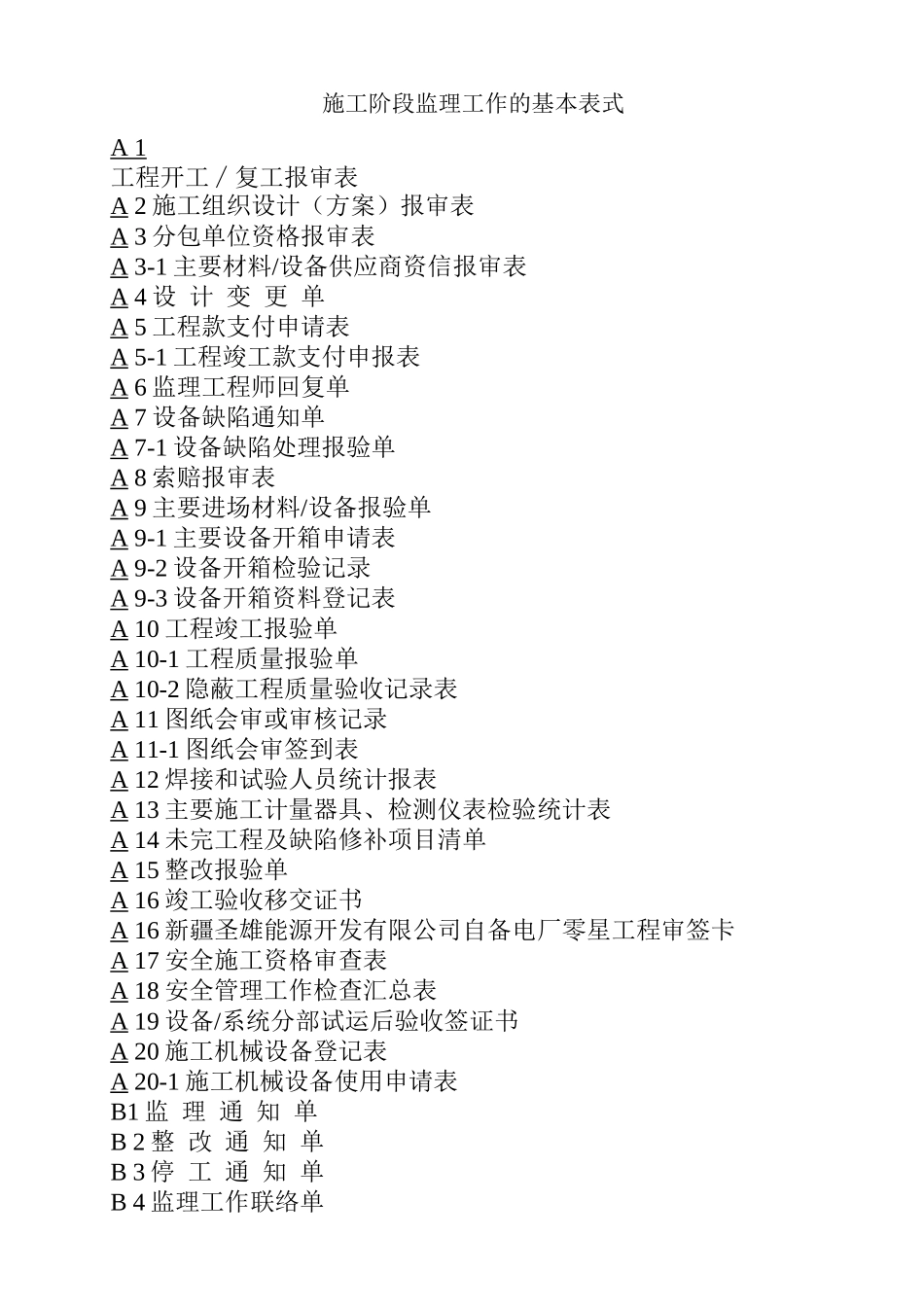 施工阶段监理工作的基本表式

A 1
工程开工／复工报审表
A 2 施工组织设计（方案）报审表
A 3 分包单位资格报审表
A 3-1 主要材料/设备供应商资信报审表
A 4 设 计 变 更 单
A 5 工程款支付申请表
A 5-1 工程竣工款支付申报表
A 6 监理工程师回复单
A 7 设备缺陷通知单
A 7-1 设备缺陷处理报验单
A 8 索赔报审表
A 9 主要进场材料/设备报验单
A 9-1 主要设备开箱申请表
A 9-2 设备开箱检验记录
A 9-3 设备开箱资料登记表
A 10 工程竣工报验单
A 10-1 工程质量报验单
A 10-2 隐蔽工程质量验收记录表
A 11 图纸会审或审核记录
A 11-1 图纸会审签到表
A 12 焊接和试验人员统计报表
A 13 主要施工计量器具、检测仪表检验统计表
A 14 未完工程及缺陷修补项目清单
A 15 整改报验单
A 16 竣工验收移交证书
A 16 新疆圣雄能源开发有限公司自备电厂零星工程审签卡
A 17 安全施工资格审查表
A 18 安全管理工作检查汇总表
A 19 设备/系统分部试运后验收签证书
A 20 施工机械设备登记表
A 20-1 施工机械设备使用申请表
B1 监 理 通 知 单
B 2 整 改 通 知 单
B 3 停 工 通 知 单
B 4 监理工作联络单